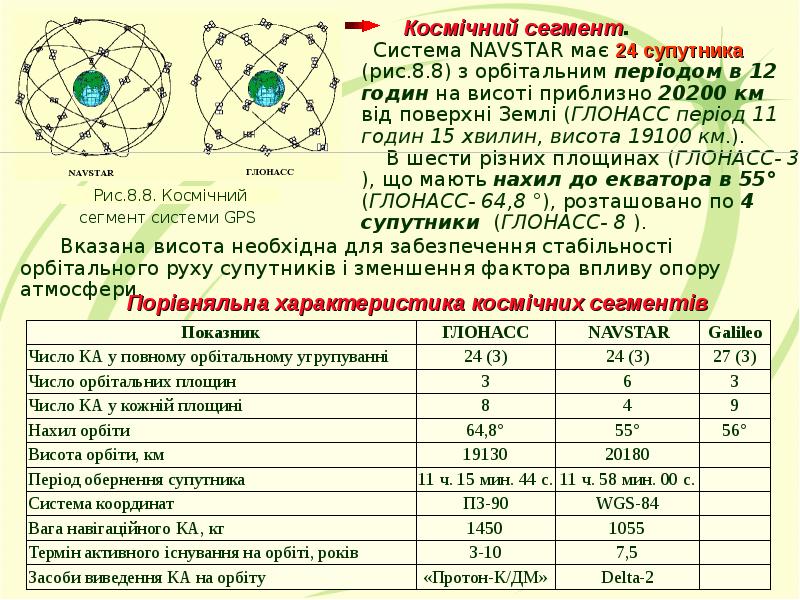 NAVSTAR

ГЛОНАСС

Рис.8.8. Космічний сегмент системи GPS

Космічний сегмент.

Система NAVSTAR має 24 супутника (рис.8.8) з орбітальним періодом в 12 годин на висоті приблизно 20200 км від поверхні Землі (ГЛОНАСС період 11 годин 15 хвилин, висота 19100 км.).

В шести різних площинах (ГЛОНАСС- 3 ), що мають нахил до екватора в 55° (ГЛОНАСС- 64,8 °), розташовано по 4 супутники (ГЛОНАСС- 8 ).

Вказана висота необхідна для забезпечення стабільності орбітального руху супутників і зменшення фактора впливу опору атмосфери.

Порівняльна характеристика космічних сегментів

| Показник | ГЛОНАСС | NAVSTAR | Galileo |
|---|---|---|---|
| Число КА у повному орбітальному угрупуванні | 24 (3) | 24 (3) | 27 (3) |
| Число орбітальних площин | 3 | 6 | 3 |
| Число КА у кожній площині | 8 | 4 | 9 |
| Нахил орбіти | 64,8° | 55° | 56° |
| Висота орбіти, км | 19130 | 20180 | |
| Період обернення супутника | 11 ч. 15 мин. 44 с. | 11 ч. 58 мин. 00 с. | |
| Система координат | ПЗ-90 | WGS-84 | |
| Вага навігаційного КА, кг | 1450 | 1055 | |
| Термін активного існування на орбіті, років | 3-10 | 7,5 | |
| Засоби виведення КА на орбіту | «Протон-К/ДМ» | Delta-2 | |